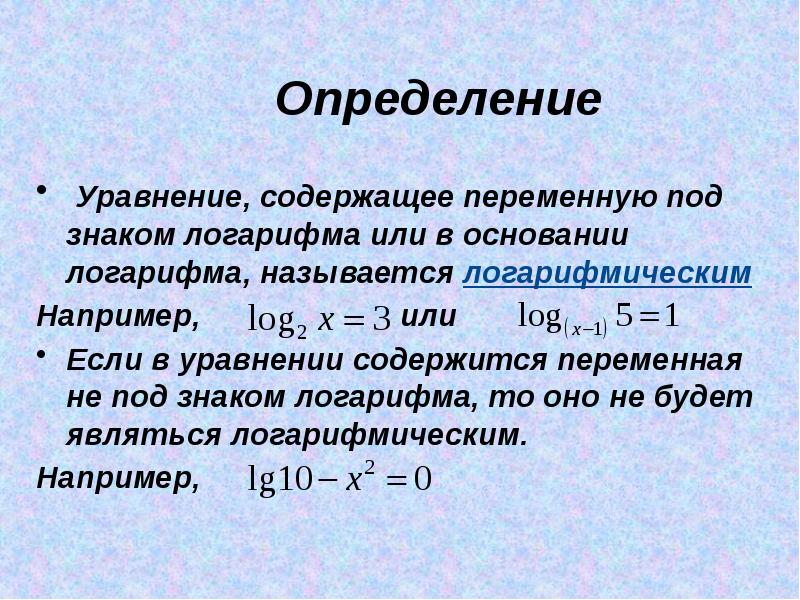 Определение

• Уравнение, содержащее переменную под знаком логарифма или в основании логарифма, называется логарифмическим

Например, $\log_2 x = 3$ или $\log_{(x-1)} 5 = 1$

• Если в уравнении содержится переменная не под знаком логарифма, то оно не будет являться логарифмическим.

Например, $\lg 10 - x^2 = 0$